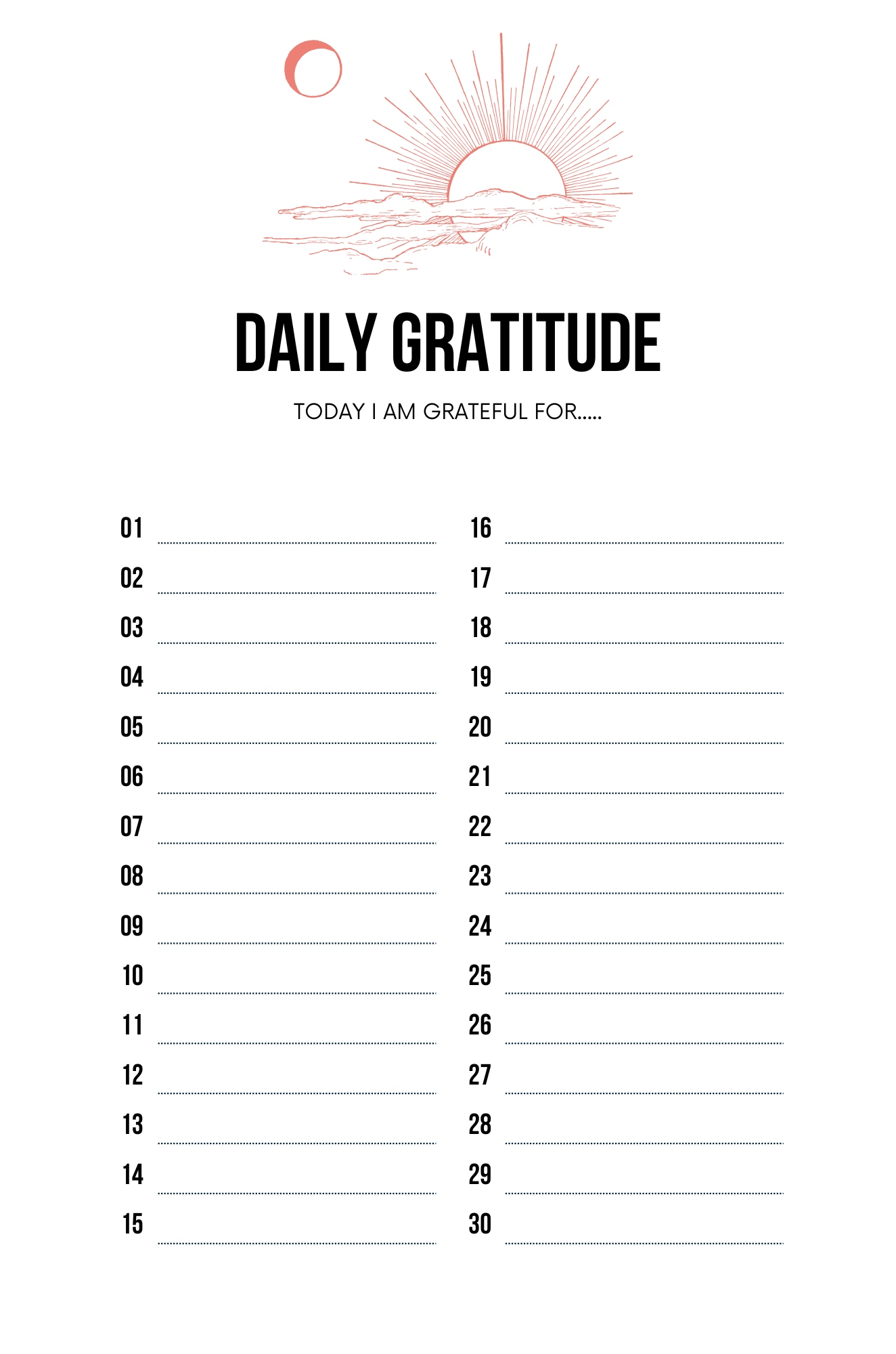 DAILY GRATITUDE

TODAY I AM GRATEFUL FOR.....

01
02
03
04
05
06
07
08
09
10
11
12
13
14
15

16
17
18
19
20
21
22
23
24
25
26
27
28
29
30